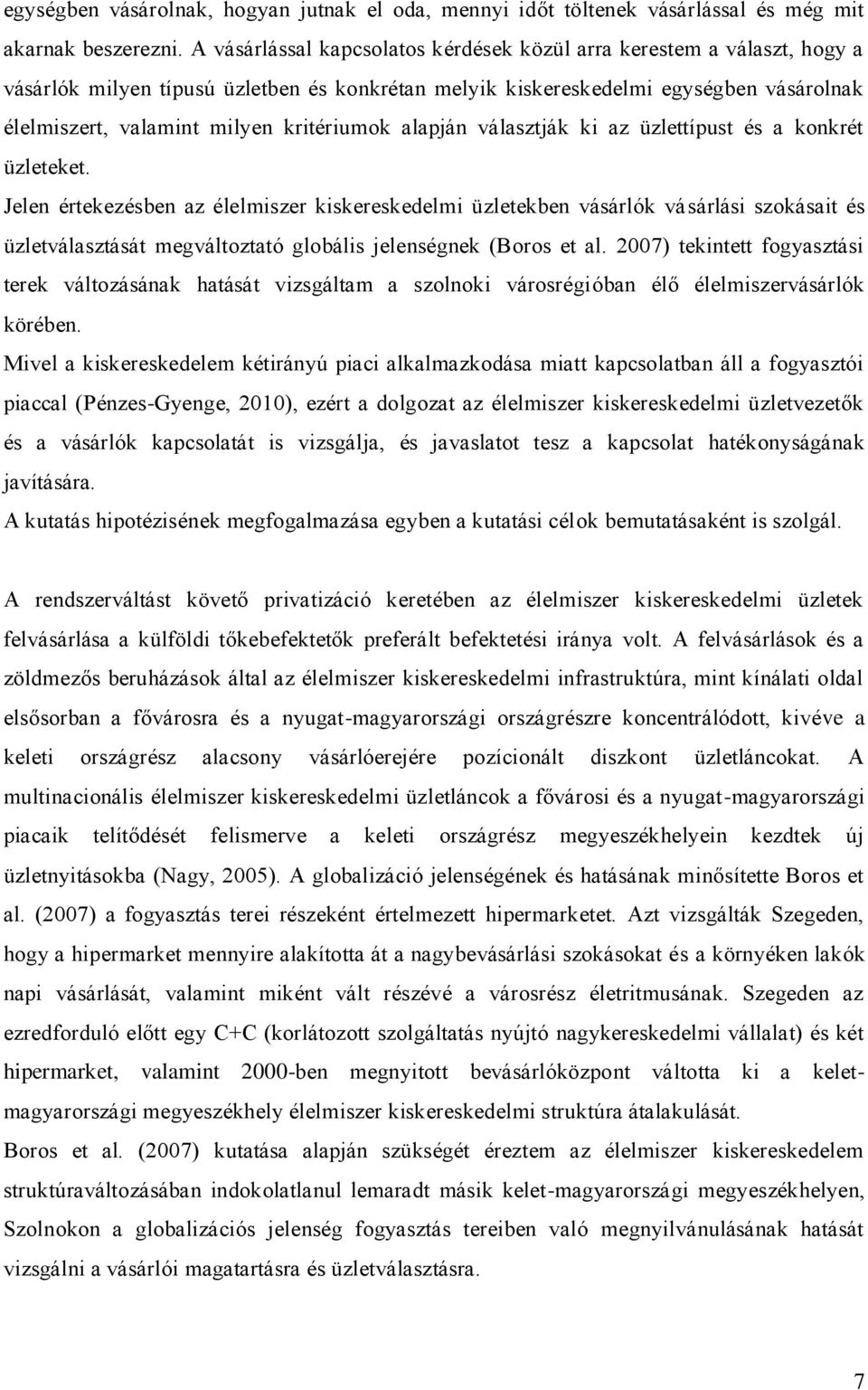 egységben vásárolnak, hogyan jutnak el oda, mennyi időt töltenek vásárlással és még mit akarnak beszerezni. A vásárlással kapcsolatos kérdések közül arra kerestem a választ, hogy a vásárlók milyen típusú üzletben és konkrétan melyik kiskereskedelmi egységben vásárolnak élelmiszert, valamint milyen kritériumok alapján választják ki az üzlettípust és a konkrét üzleteket.

Jelen értekezésben az élelmiszer kiskereskedelmi üzletekben vásárlók vásárlási szokásait és üzletválasztását megváltoztató globális jelenségnek (Boros et al. 2007) tekintett fogyasztási terek változásának hatását vizsgáltam a szolnoki városrégióban élő élelmiszervásárlók körében.

Mivel a kiskereskedelem kétirányú piaci alkalmazkodása miatt kapcsolatban áll a fogyasztói piaccal (Pénzes-Gyenge, 2010), ezért a dolgozat az élelmiszer kiskereskedelmi üzletvezetők és a vásárlók kapcsolatát is vizsgálja, és javaslatot tesz a kapcsolat hatékonyságának javítására.

A kutatás hipotézisének megfogalmazása egyben a kutatási célok bemutatásaként is szolgál.

A rendszerváltást követő privatizáció keretében az élelmiszer kiskereskedelmi üzletek felvásárlása a külföldi tőkebefektetők preferált befektetési iránya volt. A felvásárlások és a zöldmezős beruházások által az élelmiszer kiskereskedelmi infrastruktúra, mint kínálati oldal elsősorban a fővárosra és a nyugat-magyarországi országrészre koncentrálódott, kivéve a keleti országrész alacsony vásárlóerejére pozícionált diszkont üzletláncokat. A multinacionális élelmiszer kiskereskedelmi üzletláncok a fővárosi és a nyugat-magyarországi piacaik telítődését felismerve a keleti országrész megyeszékhelyein kezdtek új üzletnyitásokba (Nagy, 2005). A globalizáció jelenségének és hatásának minősítette Boros et al. (2007) a fogyasztás terei részeként értelmezett hipermarketet. Azt vizsgálták Szegeden, hogy a hipermarket mennyire alakította át a nagybevásárlási szokásokat és a környéken lakók napi vásárlását, valamint miként vált részévé a városrész életritmusának. Szegeden az ezredforduló előtt egy C+C (korlátozott szolgáltatás nyújtó nagykereskedelmi vállalat) és két hipermarket, valamint 2000-ben megnyitott bevásárlóközpont váltotta ki a kelet-magyarországi megyeszékhely élelmiszer kiskereskedelmi struktúra átalakulását.

Boros et al. (2007) kutatása alapján szükségét éreztem az élelmiszer kiskereskedelem struktúraváltozásában indokolatlanul lemaradt másik kelet-magyarországi megyeszékhelyen, Szolnokon a globalizációs jelenség fogyasztás tereiben való megnyilvánulásának hatását vizsgálni a vásárlói magatartásra és üzletválasztásra.

7